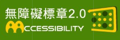 無障礙標章2.0
ACCESSIBILITY